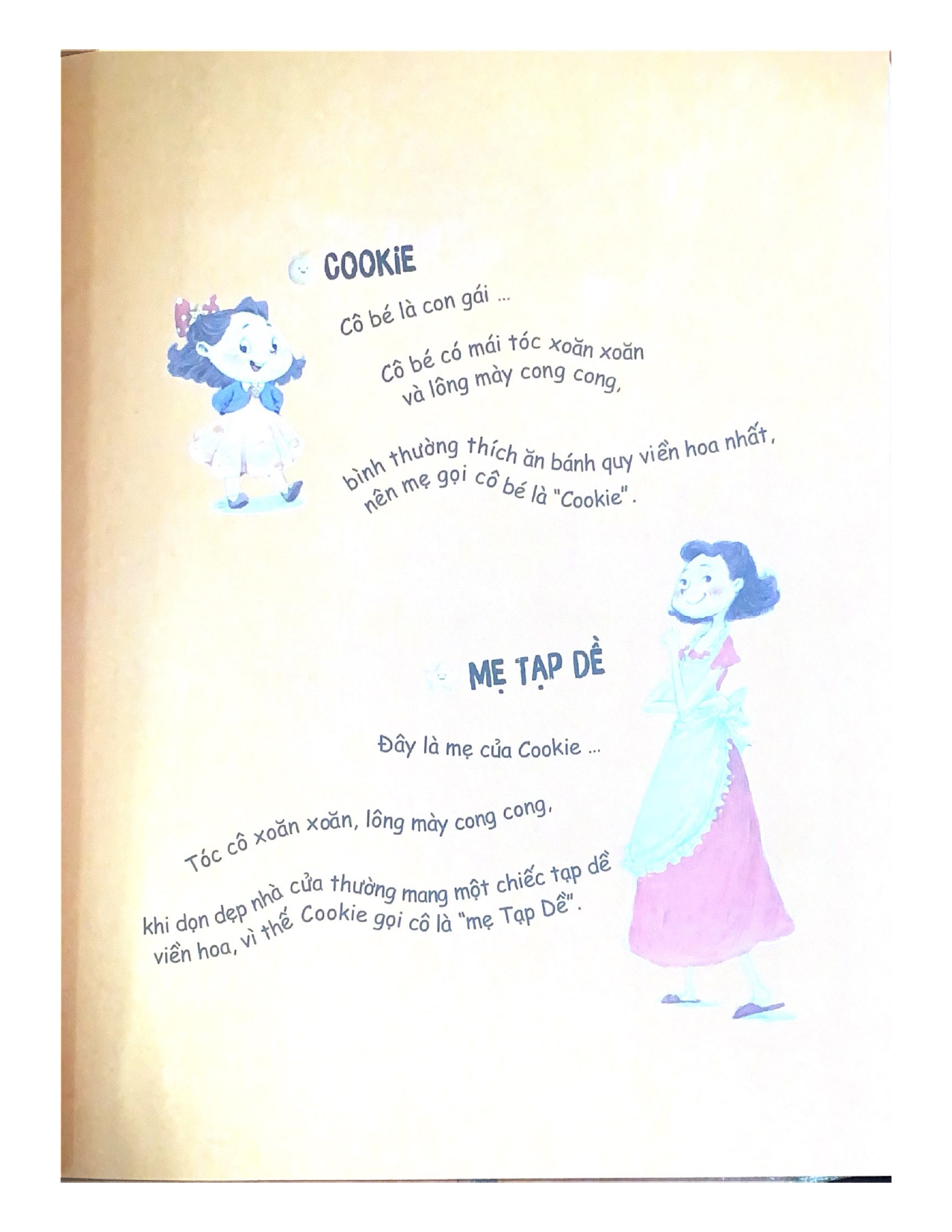 COOKiE

Cô bé là con gái ...

Cô bé có mái tóc xoăn xoăn
và lông mày cong cong,

bình thường thích ăn bánh quy viền hoa nhất,
nên mẹ gọi cô bé là "Cookie".

MẸ TẠP DỀ

Đây là mẹ của Cookie ...

Tóc cô xoăn xoăn, lông mày cong cong,

khi dọn dẹp nhà cửa thường mang một chiếc tạp dề
viền hoa, vì thế Cookie gọi cô là "mẹ Tạp Dề".